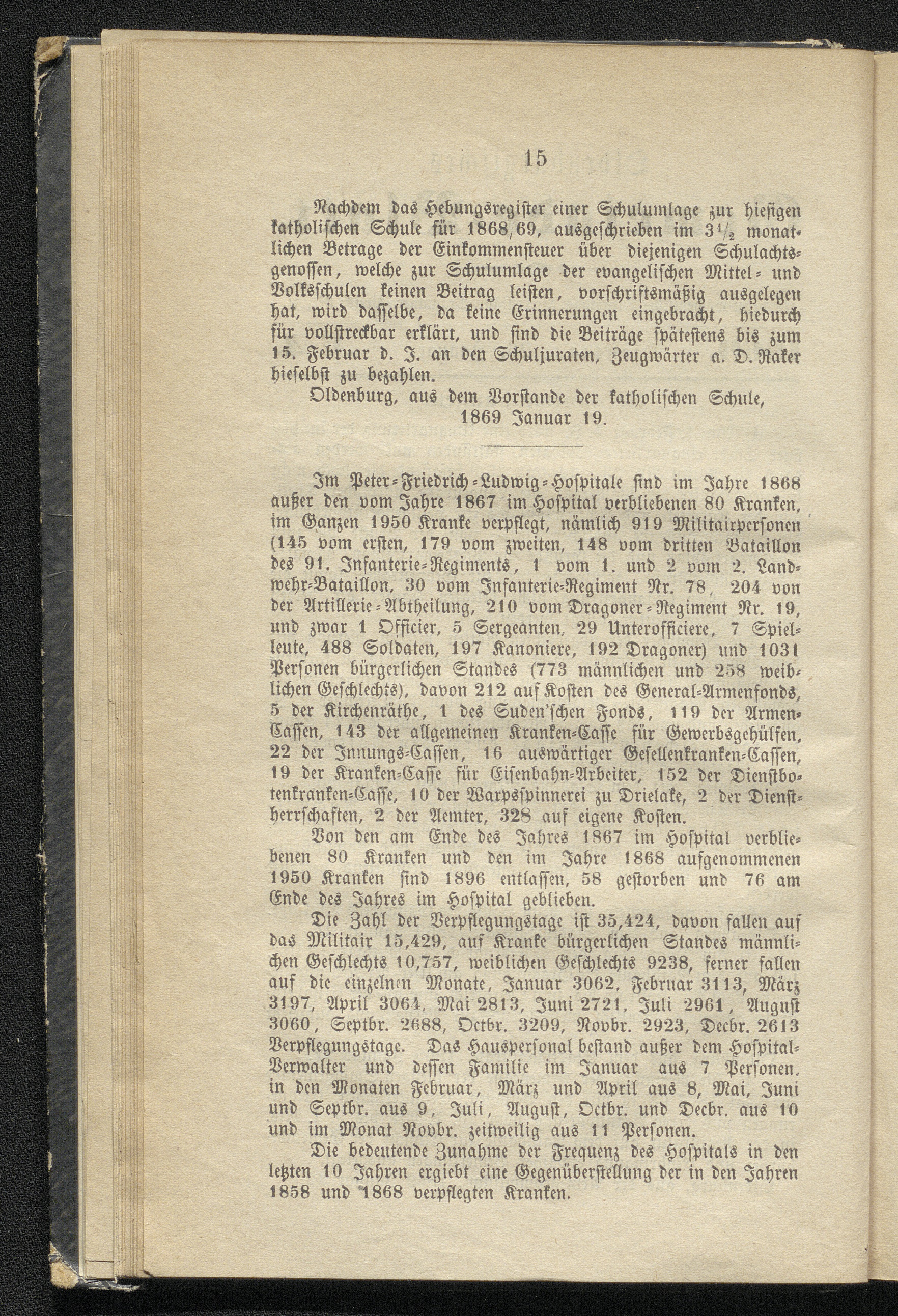 15

Nachdem das Hebungsregister einer Schulumlage zur hiesigen katholischen Schule für 1868/69, ausgeschrieben im $3\frac{1}{2}$ monatlichen Betrage der Einkommensteuer über diejenigen Schulachtsgenossen, welche zur Schulumlage der evangelischen Mittel- und Volksschulen keinen Beitrag leisten, vorschriftsmäßig ausgelegen hat, wird dasselbe, da keine Erinnerungen eingebracht, hiedurch für vollstreckbar erklärt, und sind die Beiträge spätestens bis zum 15. Februar d. J. an den Schuljuraten, Zeugwärter a. D. Raker hieselbst zu bezahlen.

Oldenburg, aus dem Vorstande der katholischen Schule, 1869 Januar 19.

Im Peter-Friedrich-Ludwig-Hospitale sind im Jahre 1868 außer den vom Jahre 1867 im Hospital verbliebenen 80 Kranken, im Ganzen 1950 Kranke verpflegt, nämlich 919 Militairpersonen (145 vom ersten, 179 vom zweiten, 148 vom dritten Bataillon des 91. Infanterie-Regiments, 1 vom 1. und 2 vom 2. Landwehr-Bataillon, 30 vom Infanterie-Regiment Nr. 78, 204 von der Artillerie-Abtheilung, 210 vom Dragoner-Regiment Nr. 19, und zwar 1 Officier, 5 Sergeanten, 29 Unterofficiere, 7 Spielleute, 488 Soldaten, 197 Kanoniere, 192 Dragoner) und 1031 Personen bürgerlichen Standes (773 männlichen und 258 weiblichen Geschlechts), davon 212 auf Kosten des General-Armenfonds, 5 der Kirchenräthe, 1 des Suden'schen Fonds, 119 der Armen-Cassen, 143 der allgemeinen Kranken-Casse für Gewerbsgehülfen, 22 der Innungs-Cassen, 16 auswärtiger Gesellenkranken-Cassen, 19 der Kranken-Casse für Eisenbahn-Arbeiter, 152 der Dienstbotenkranken-Casse, 10 der Warpsspinnerei zu Drielake, 2 der Dienstherrschaften, 2 der Aemter, 328 auf eigene Kosten.

Von den am Ende des Jahres 1867 im Hospital verbliebenen 80 Kranken und den im Jahre 1868 aufgenommenen 1950 Kranken sind 1896 entlassen, 58 gestorben und 76 am Ende des Jahres im Hospital geblieben.

Die Zahl der Verpflegungstage ist 35,424, davon fallen auf das Militair 15,429, auf Kranke bürgerlichen Standes männlichen Geschlechts 10,757, weiblichen Geschlechts 9238, ferner fallen auf die einzelnen Monate, Januar 3062, Februar 3113, März 3197, April 3064, Mai 2813, Juni 2721, Juli 2961, August 3060, Septbr. 2688, Octbr. 3209, Novbr. 2923, Decbr. 2613 Verpflegungstage. Das Hauspersonal bestand außer dem Hospital-Verwalter und dessen Familie im Januar aus 7 Personen, in den Monaten Februar, März und April aus 8, Mai, Juni und Septbr. aus 9, Juli, August, Octbr. und Decbr. aus 10 und im Monat Novbr. zeitweilig aus 11 Personen.

Die bedeutende Zunahme der Frequenz des Hospitals in den letzten 10 Jahren ergiebt eine Gegenüberstellung der in den Jahren 1858 und 1868 verpflegten Kranken.